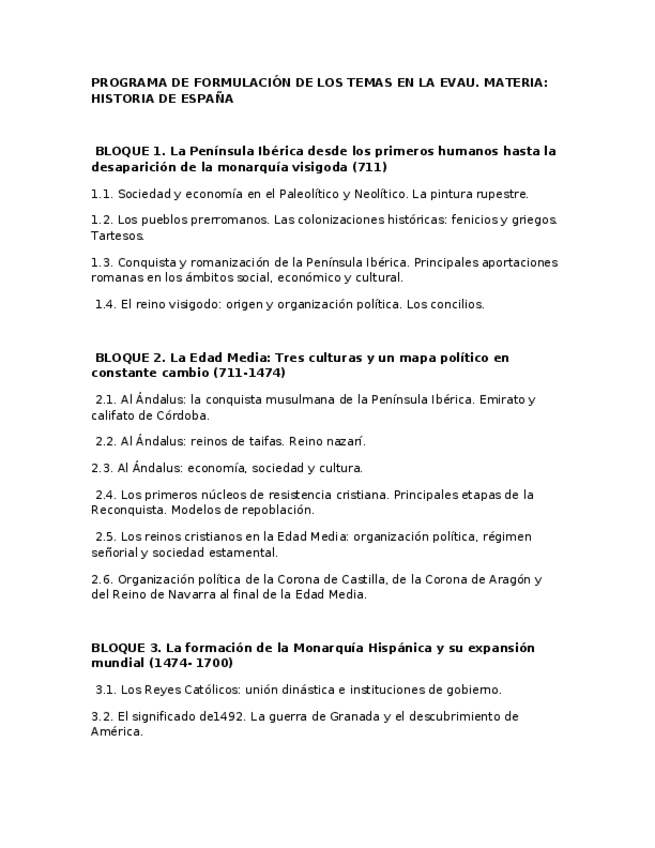 PROGRAMA DE FORMULACIÓN DE LOS TEMAS EN LA EVAU. MATERIA: HISTORIA DE ESPAÑA

BLOQUE 1. La Península Ibérica desde los primeros humanos hasta la desaparición de la monarquía visigoda (711)

1.1. Sociedad y economía en el Paleolítico y Neolítico. La pintura rupestre.

1.2. Los pueblos prerromanos. Las colonizaciones históricas: fenicios y griegos. Tartesos.

1.3. Conquista y romanización de la Península Ibérica. Principales aportaciones romanas en los ámbitos social, económico y cultural.

1.4. El reino visigodo: origen y organización política. Los concilios.

BLOQUE 2. La Edad Media: Tres culturas y un mapa político en constante cambio (711-1474)

2.1. Al Ándalus: la conquista musulmana de la Península Ibérica. Emirato y califato de Córdoba.

2.2. Al Ándalus: reinos de taifas. Reino nazarí.

2.3. Al Ándalus: economía, sociedad y cultura.

2.4. Los primeros núcleos de resistencia cristiana. Principales etapas de la Reconquista. Modelos de repoblación.

2.5. Los reinos cristianos en la Edad Media: organización política, régimen señorial y sociedad estamental.

2.6. Organización política de la Corona de Castilla, de la Corona de Aragón y del Reino de Navarra al final de la Edad Media.

BLOQUE 3. La formación de la Monarquía Hispánica y su expansión mundial (1474- 1700)

3.1. Los Reyes Católicos: unión dinástica e instituciones de gobierno.

3.2. El significado de1492. La guerra de Granada y el descubrimiento de América.